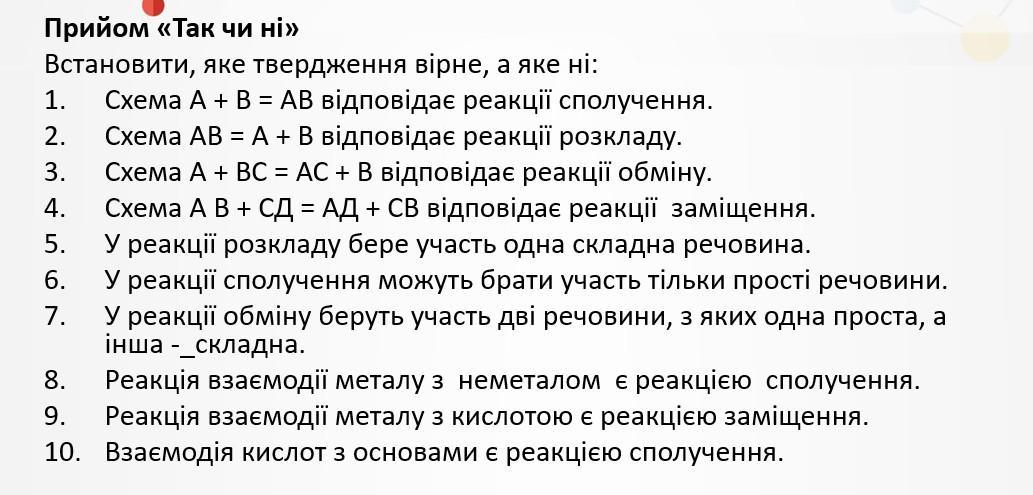 Прийом «Так чи ні»

Встановити, яке твердження вірне, а яке ні:

1. Схема А + В = АВ відповідає реакції сполучення.
2. Схема АВ = А + В відповідає реакції розкладу.
3. Схема А + ВС = АС + В відповідає реакції обміну.
4. Схема А В + СД = АД + СВ відповідає реакції заміщення.
5. У реакції розкладу бере участь одна складна речовина.
6. У реакції сполучення можуть брати участь тільки прості речовини.
7. У реакції обміну беруть участь дві речовини, з яких одна проста, а інша -_складна.
8. Реакція взаємодії металу з неметалом є реакцією сполучення.
9. Реакція взаємодії металу з кислотою є реакцією заміщення.
10. Взаємодія кислот з основами є реакцією сполучення.